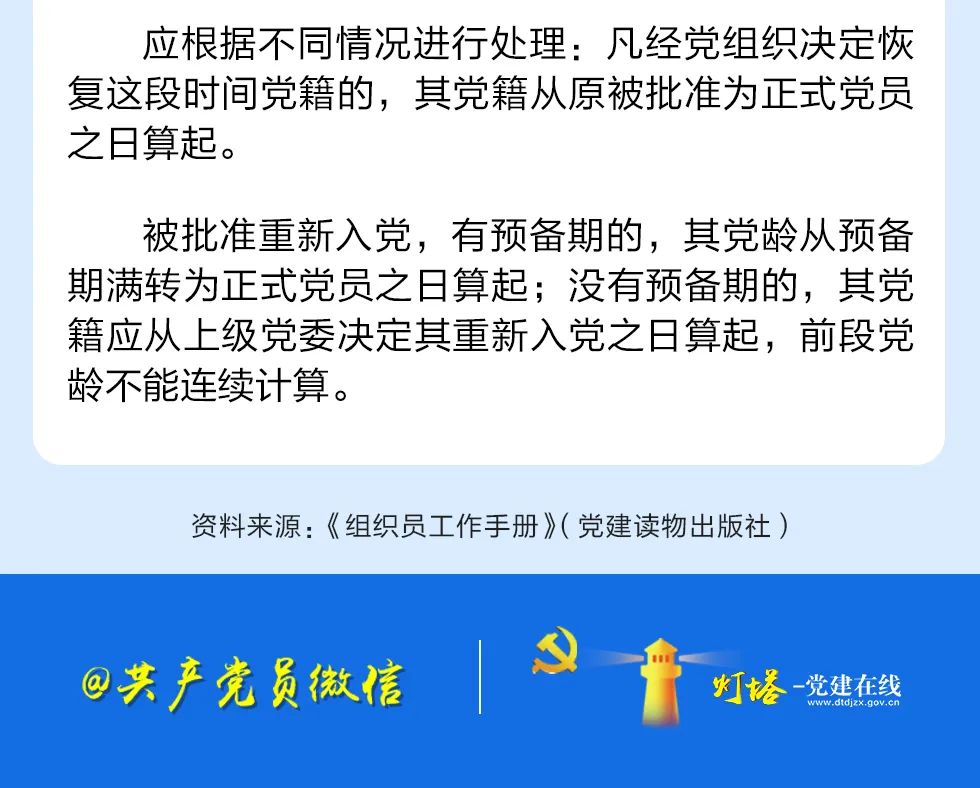 应根据不同情况进行处理：凡经党组织决定恢复这段时间党籍的，其党籍从原被批准为正式党员之日算起。

被批准重新入党，有预备期的，其党龄从预备期满转为正式党员之日算起；没有预备期的，其党籍应从上级党委决定其重新入党之日算起，前段党龄不能连续计算。

资料来源：《组织员工作手册》（党建读物出版社）

@共产党员微信

灯塔-党建在线
www.dtdjzx.gov.cn